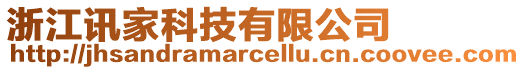 浙江讯家科技有限公司
http://jhsandramarcellu.cn.coovee.com